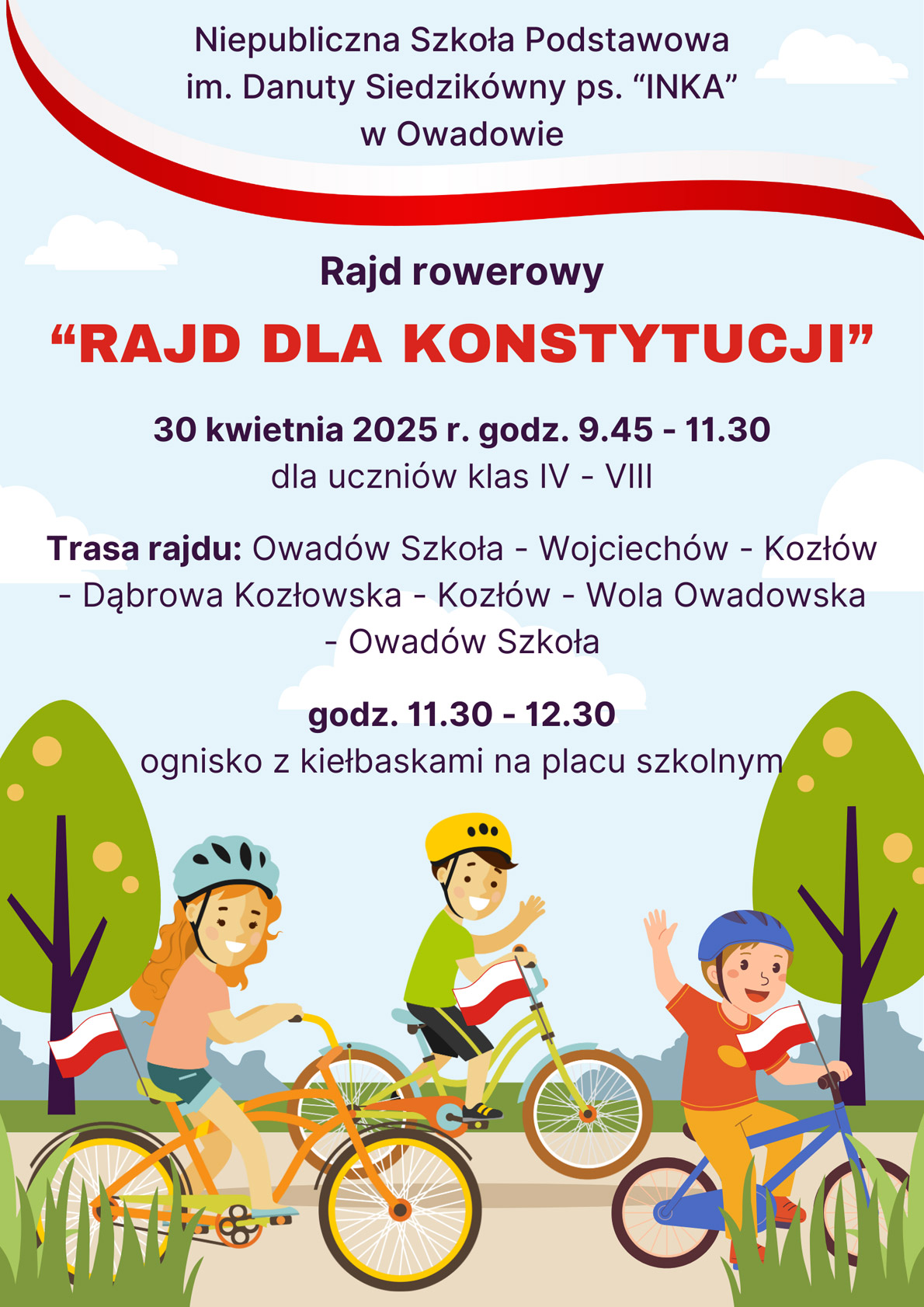 Niepubliczna Szkoła Podstawowa
im. Danuty Siedzikówny ps. "INKA"
w Owadowie

Rajd rowerowy

"RAJD DLA KONSTYTUCJI"

30 kwietnia 2025 r. godz. 9.45 - 11.30
dla uczniów klas IV - VIII

Trasa rajdu: Owadów Szkoła - Wojciechów - Kozłów - Dąbrowa Kozłowska - Kozłów - Wola Owadowska - Owadów Szkoła

godz. 11.30 - 12.30
ognisko z kiełbaskami na placu szkolnym